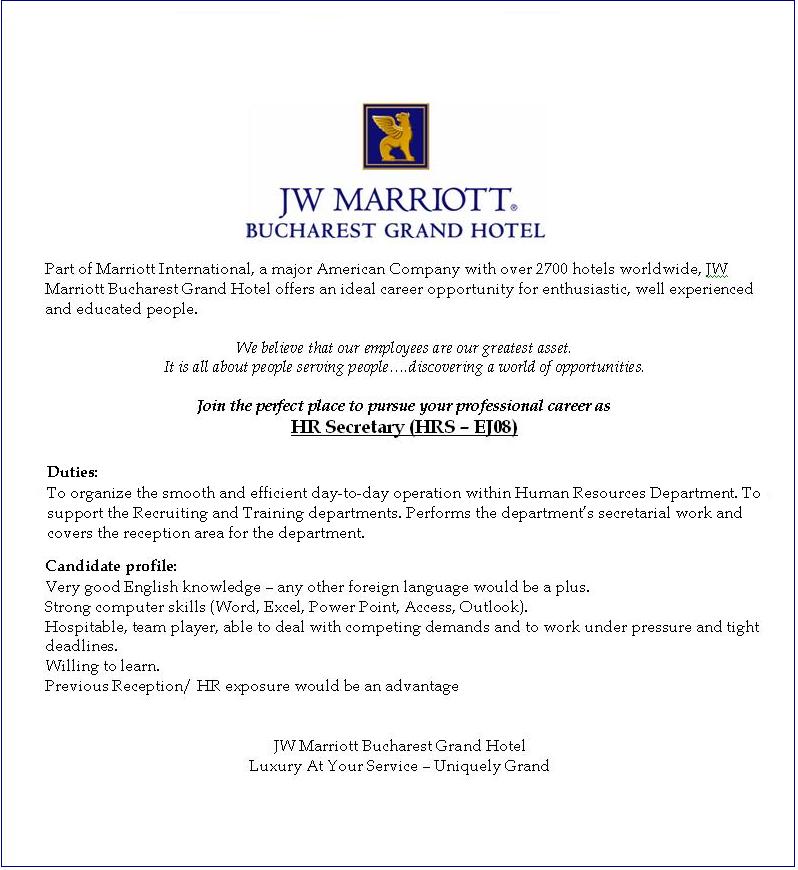 JW MARRIOTT®
BUCHAREST GRAND HOTEL

Part of Marriott International, a major American Company with over 2700 hotels worldwide, JW Marriott Bucharest Grand Hotel offers an ideal career opportunity for enthusiastic, well experienced and educated people.

We believe that our employees are our greatest asset.
It is all about people serving people….discovering a world of opportunities.

Join the perfect place to pursue your professional career as
HR Secretary (HRS – EJ08)

Duties:
To organize the smooth and efficient day-to-day operation within Human Resources Department. To support the Recruiting and Training departments. Performs the department's secretarial work and covers the reception area for the department.

Candidate profile:
Very good English knowledge – any other foreign language would be a plus.
Strong computer skills (Word, Excel, Power Point, Access, Outlook).
Hospitable, team player, able to deal with competing demands and to work under pressure and tight deadlines.
Willing to learn.
Previous Reception/ HR exposure would be an advantage

JW Marriott Bucharest Grand Hotel
Luxury At Your Service – Uniquely Grand